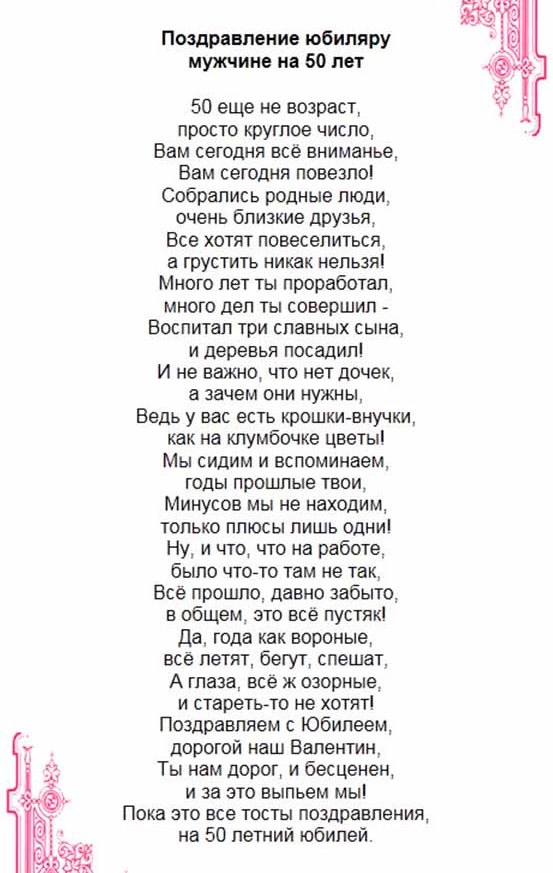 Поздравление юбиляру мужчине на 50 лет

50 еще не возраст,
просто круглое число,
Вам сегодня всё вниманье,
Вам сегодня повезло!
Собрались родные люди,
очень близкие друзья,
Все хотят повеселиться,
а грустить никак нельзя!
Много лет ты проработал,
много дел ты совершил -
Воспитал три славных сына,
и деревья посадил!
И не важно, что нет дочек,
а зачем они нужны,
Ведь у вас есть крошки-внучки,
как на клумбочке цветы!
Мы сидим и вспоминаем,
годы прошлые твои,
Минусов мы не находим,
только плюсы лишь одни!
Ну, и что, что на работе,
было что-то там не так,
Всё прошло, давно забыто,
в общем, это всё пустяк!
Да, года как вороные,
всё летят, бегут, спешат,
А глаза, всё ж озорные,
и стареть-то не хотят!
Поздравляем с Юбилеем,
дорогой наш Валентин,
Ты нам дорог, и бесценен,
и за это выпьем мы!
Пока это все тосты поздравления,
на 50 летний юбилей.